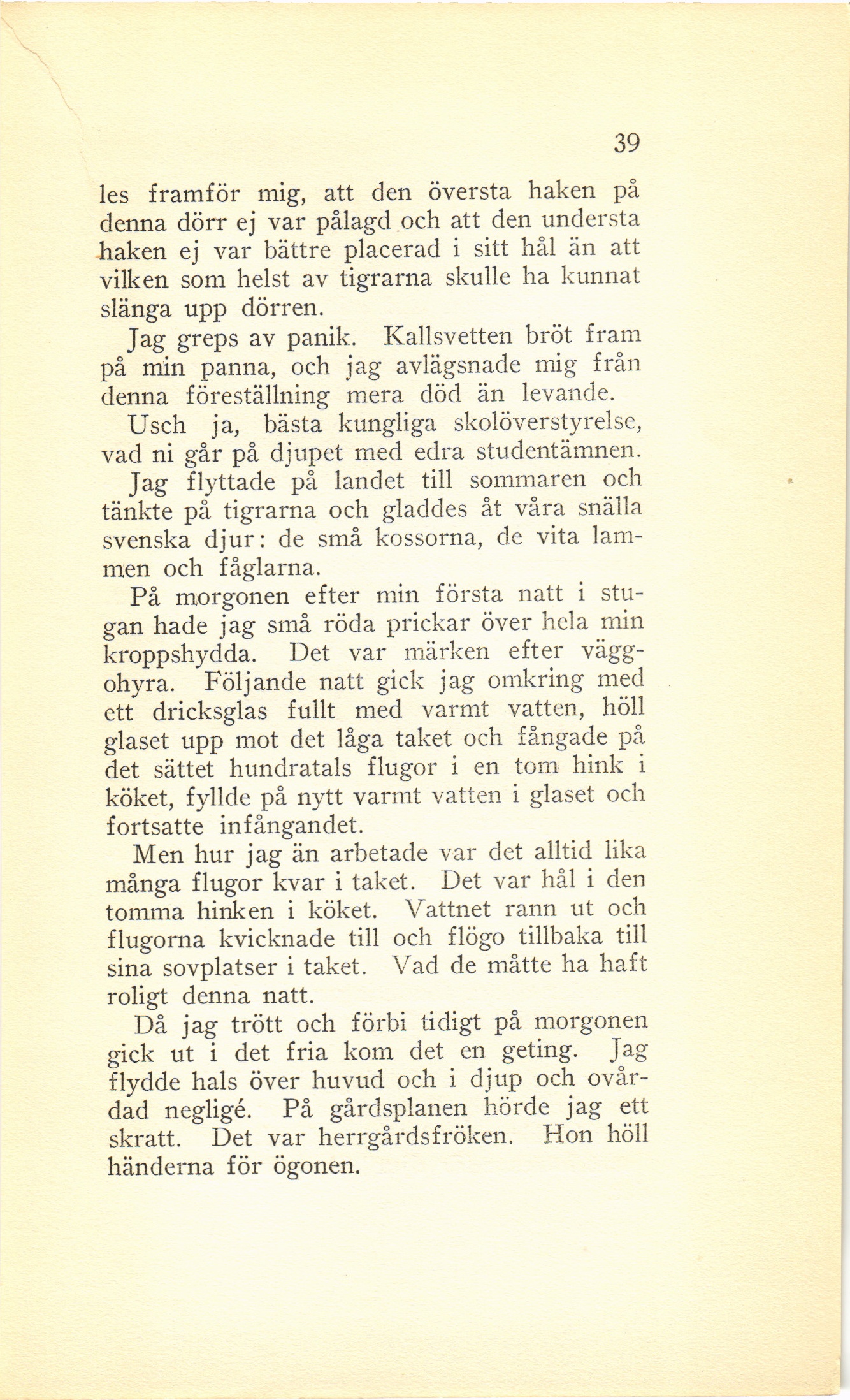 39

les framför mig, att den översta haken på denna dörr ej var pålagd och att den understa haken ej var bättre placerad i sitt hål än att vilken som helst av tigrarna skulle ha kunnat slänga upp dörren.

Jag greps av panik. Kallsvetten bröt fram på min panna, och jag avlägsnade mig från denna föreställning mera död än levande.

Usch ja, bästa kungliga skolöverstyrelse, vad ni går på djupet med edra studentämnen.

Jag flyttade på landet till sommaren och tänkte på tigrarna och gladdes åt våra snälla svenska djur: de små kossorna, de vita lammen och fåglarna.

På morgonen efter min första natt i stugan hade jag små röda prickar över hela min kroppshydda. Det var märken efter väggohyra. Följande natt gick jag omkring med ett dricksglas fullt med varmt vatten, höll glaset upp mot det låga taket och fångade på det sättet hundratals flugor i en tom hink i köket, fyllde på nytt varmt vatten i glaset och fortsatte infångandet.

Men hur jag än arbetade var det alltid lika många flugor kvar i taket. Det var hål i den tomma hinken i köket. Vattnet rann ut och flugorna kvicknade till och flögo tillbaka till sina sovplatser i taket. Vad de måtte ha haft roligt denna natt.

Då jag trött och förbi tidigt på morgonen gick ut i det fria kom det en geting. Jag flydde hals över huvud och i djup och ovårdad negligé. På gårdsplanen hörde jag ett skratt. Det var herrgårdsfröken. Hon höll händerna för ögonen.